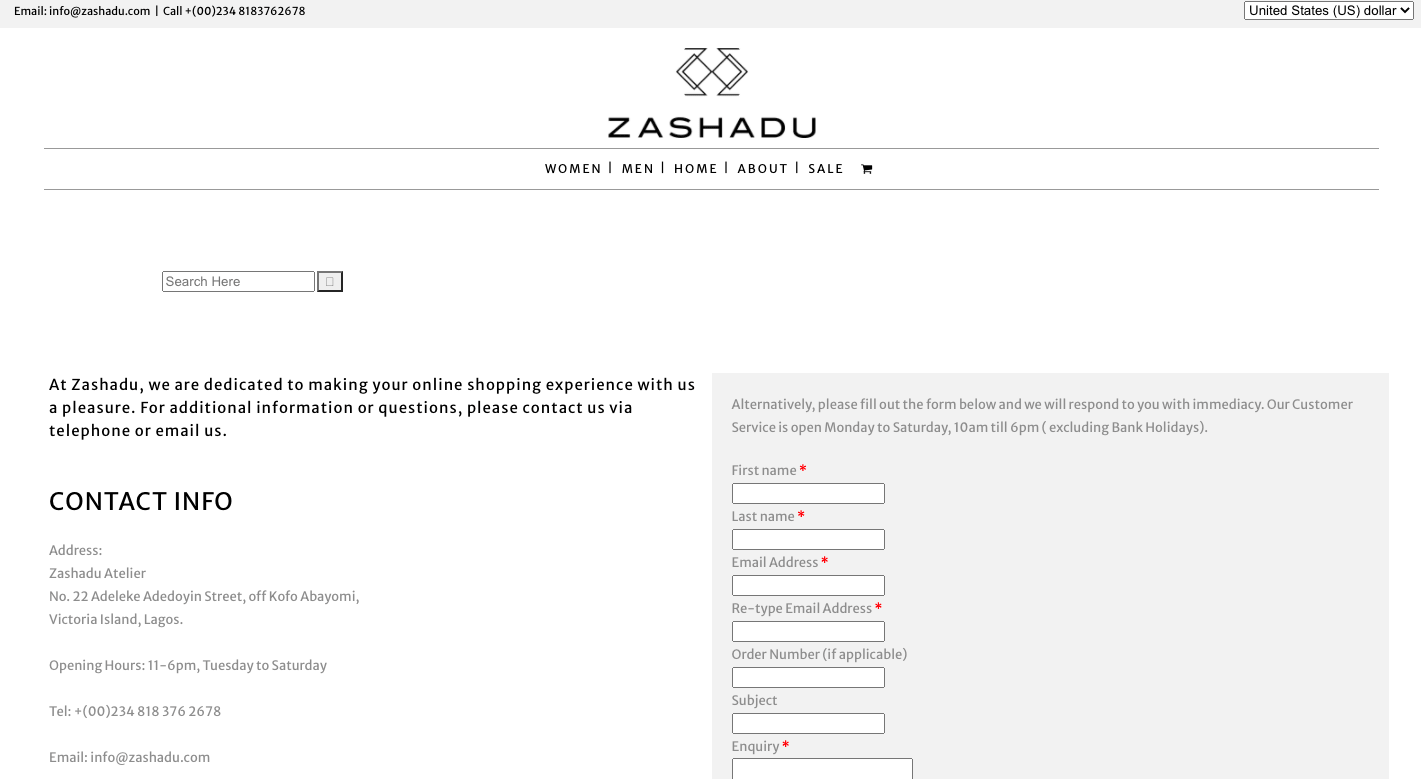 Email: info@zashadu.com | Call +(00)234 8183762678

United States (US) dollar

ZASHADU

WOMEN | MEN | HOME | ABOUT | SALE

Search Here

At Zashadu, we are dedicated to making your online shopping experience with us a pleasure. For additional information or questions, please contact us via telephone or email us.

CONTACT INFO

Address:
Zashadu Atelier
No. 22 Adeleke Adedoyin Street, off Kofo Abayomi,
Victoria Island, Lagos.

Opening Hours: 11-6pm, Tuesday to Saturday

Tel: +(00)234 818 376 2678

Email: info@zashadu.com

Alternatively, please fill out the form below and we will respond to you with immediacy. Our Customer Service is open Monday to Saturday, 10am till 6pm ( excluding Bank Holidays).

First name *

Last name *

Email Address *

Re-type Email Address *

Order Number (if applicable)

Subject

Enquiry *